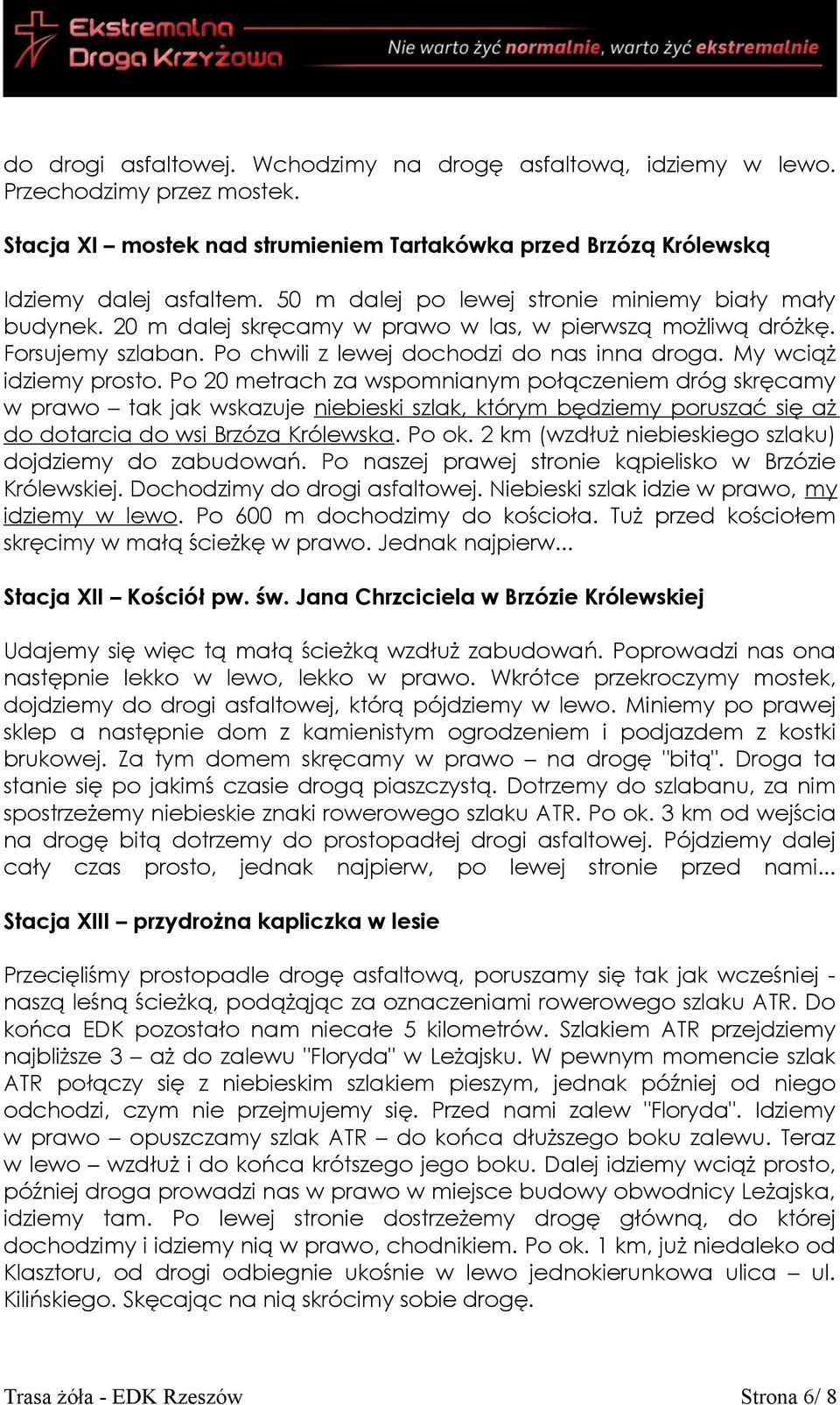 Ekstremalna Droga Krzyżowa
Nie warto żyć normalnie, warto żyć ekstremalnie

do drogi asfaltowej. Wchodzimy na drogę asfaltową, idziemy w lewo. Przechodzimy przez mostek.

Stacja XI – mostek nad strumieniem Tartakówka przed Brzózą Królewską

Idziemy dalej asfaltem. 50 m dalej po lewej stronie miniemy biały mały budynek. 20 m dalej skręcamy w prawo w las, w pierwszą możliwą dróżkę. Forsujemy szlaban. Po chwili z lewej dochodzi do nas inna droga. My wciąż idziemy prosto. Po 20 metrach za wspomnianym połączeniem dróg skręcamy w prawo – tak jak wskazuje niebieski szlak, którym będziemy poruszać się aż do dotarcia do wsi Brzóza Królewska. Po ok. 2 km (wzdłuż niebieskiego szlaku) dojdziemy do zabudowań. Po naszej prawej stronie kąpielisko w Brzózie Królewskiej. Dochodzimy do drogi asfaltowej. Niebieski szlak idzie w prawo, my idziemy w lewo. Po 600 m dochodzimy do kościoła. Tuż przed kościołem skręcimy w małą ścieżkę w prawo. Jednak najpierw...

Stacja XII – Kościół pw. św. Jana Chrzciciela w Brzózie Królewskiej

Udajemy się więc tą małą ścieżką wzdłuż zabudowań. Poprowadzi nas ona następnie lekko w lewo, lekko w prawo. Wkrótce przekroczymy mostek, dojdziemy do drogi asfaltowej, którą pójdziemy w lewo. Miniemy po prawej sklep a następnie dom z kamienistym ogrodzeniem i podjazdem z kostki brukowej. Za tym domem skręcamy w prawo – na drogę "bitą". Droga ta stanie się po jakimś czasie drogą piaszczystą. Dotrzemy do szlabanu, za nim spostrzeżemy niebieskie znaki rowerowego szlaku ATR. Po ok. 3 km od wejścia na drogę bitą dotrzemy do prostopadłej drogi asfaltowej. Pójdziemy dalej cały czas prosto, jednak najpierw, po lewej stronie przed nami...

Stacja XIII – przydrożna kapliczka w lesie

Przecięliśmy prostopadle drogę asfaltową, poruszamy się tak jak wcześniej - naszą leśną ścieżką, podążając za oznaczeniami rowerowego szlaku ATR. Do końca EDK pozostało nam niecałe 5 kilometrów. Szlakiem ATR przejdziemy najbliższe 3 – aż do zalewu "Floryda" w Leżajsku. W pewnym momencie szlak ATR połączy się z niebieskim szlakiem pieszym, jednak później od niego odchodzi, czym nie przejmujemy się. Przed nami zalew "Floryda". Idziemy w prawo – opuszczamy szlak ATR – do końca dłuższego boku zalewu. Teraz w lewo – wzdłuż i do końca krótszego jego boku. Dalej idziemy wciąż prosto, później droga prowadzi nas w prawo w miejsce budowy obwodnicy Leżajska, idziemy tam. Po lewej stronie dostrzeżemy drogę główną, do której dochodzimy i idziemy nią w prawo, chodnikiem. Po ok. 1 km, już niedaleko od Klasztoru, od drogi odbiegnie ukośnie w lewo jednokierunkowa ulica – ul. Kilińskiego. Skęcając na nią skrócimy sobie drogę.

Trasa żóła - EDK Rzeszów
Strona 6/ 8